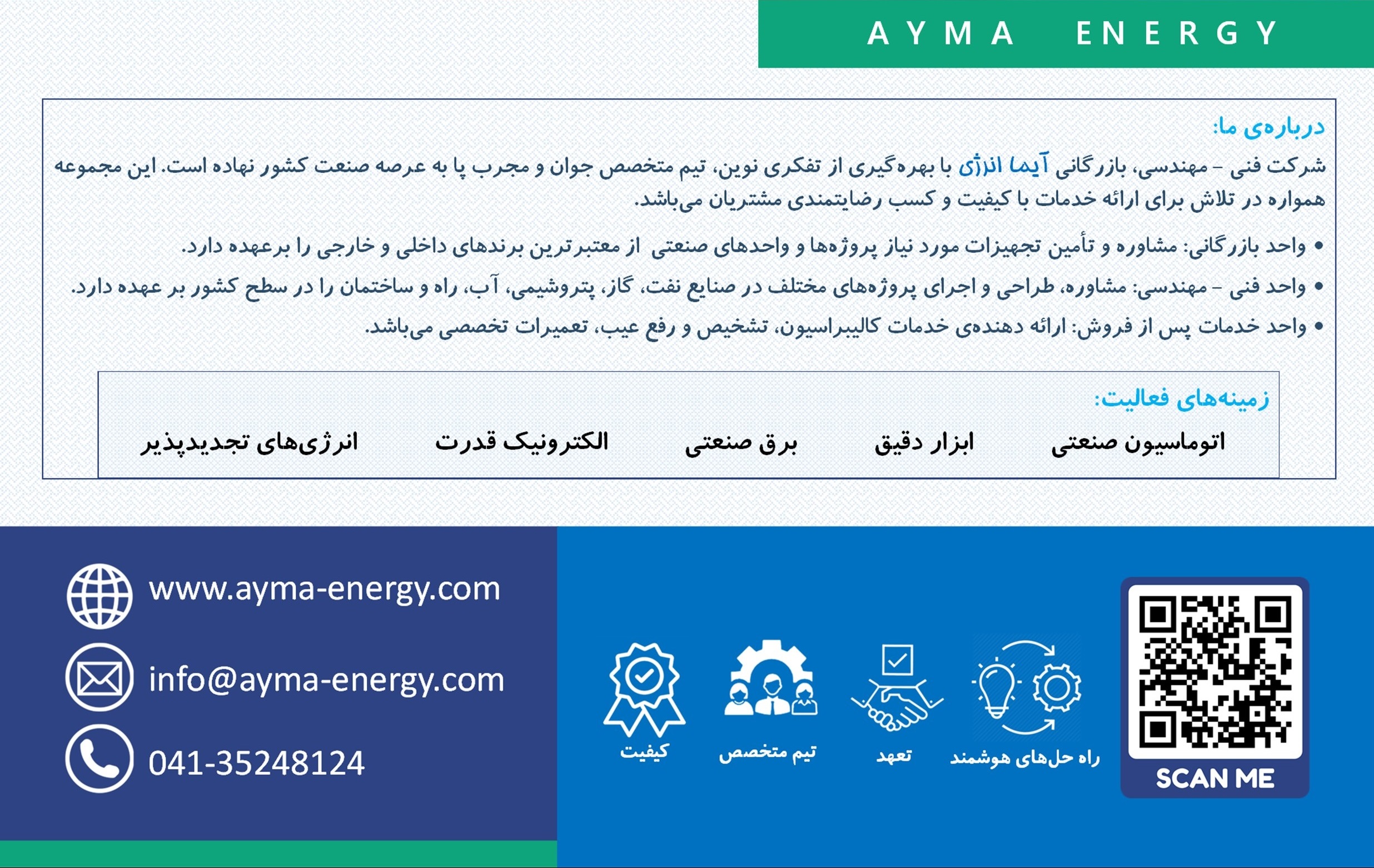 AYMA ENERGY

درباره‌ی ما:

شرکت فنی – مهندسی، بازرگانی آیما انرژی با بهره‌گیری از تفکری نوین، تیم متخصص جوان و مجرب پا به عرصه صنعت کشور نهاده است. این مجموعه همواره در تلاش برای ارائه خدمات با کیفیت و کسب رضایتمندی مشتریان می‌باشد.

• واحد بازرگانی: مشاوره و تأمین تجهیزات مورد نیاز پروژه‌ها و واحدهای صنعتی از معتبرترین برندهای داخلی و خارجی را برعهده دارد.
• واحد فنی – مهندسی: مشاوره، طراحی و اجرای پروژه‌های مختلف در صنایع نفت، گاز، پتروشیمی، آب، راه و ساختمان را در سطح کشور بر عهده دارد.
• واحد خدمات پس از فروش: ارائه دهنده‌ی خدمات کالیبراسیون، تشخیص و رفع عیب، تعمیرات تخصصی می‌باشد.

زمینه‌های فعالیت:

اتوماسیون صنعتی ابزار دقیق برق صنعتی الکترونیک قدرت انرژی‌های تجدیدپذیر

www.ayma-energy.com
info@ayma-energy.com
041-35248124

کیفیت تیم متخصص تعهد راه حل‌های هوشمند

SCAN ME